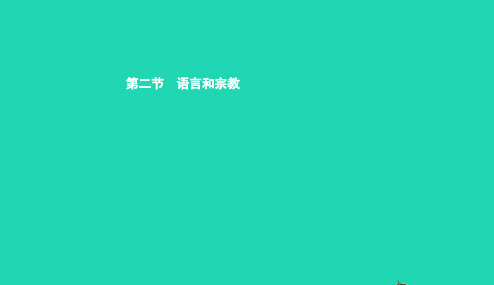 第二节　语言和宗教